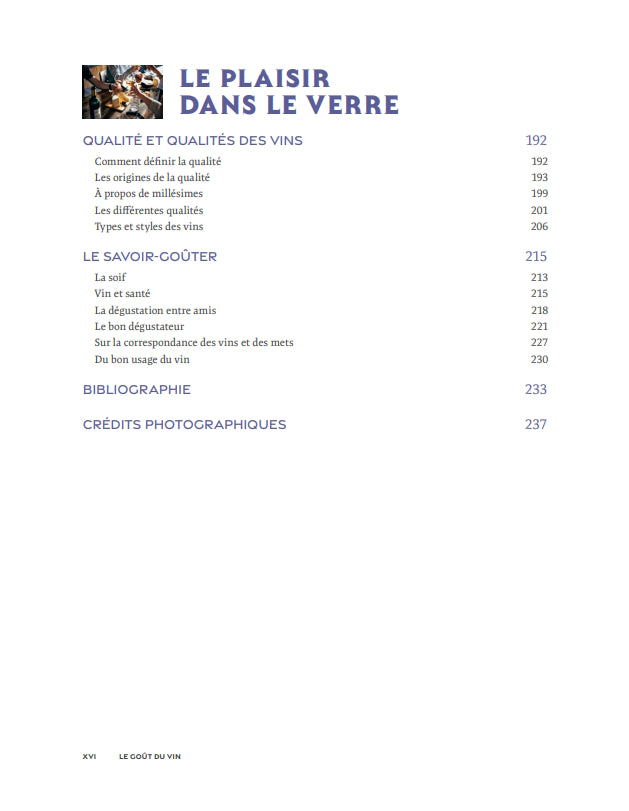 LE PLAISIR DANS LE VERRE

QUALITÉ ET QUALITÉS DES VINS 192

Comment définir la qualité 192
Les origines de la qualité 193
À propos de millésimes 199
Les différentes qualités 201
Types et styles des vins 206

LE SAVOIR-GOÛTER 215

La soif 213
Vin et santé 215
La dégustation entre amis 218
Le bon dégustateur 221
Sur la correspondance des vins et des mets 227
Du bon usage du vin 230

BIBLIOGRAPHIE 233

CRÉDITS PHOTOGRAPHIQUES 237

XVI LE GOÛT DU VIN